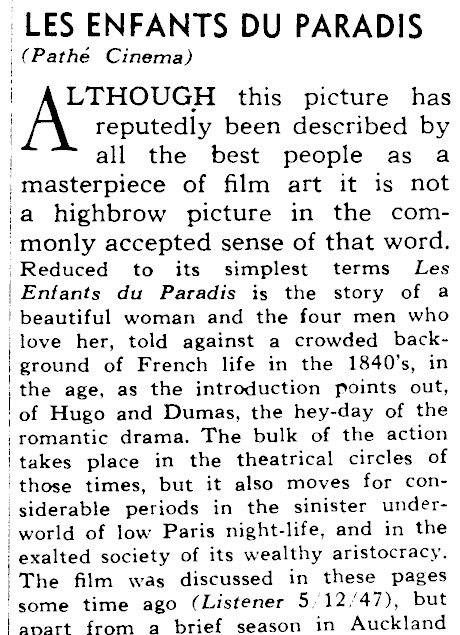 LES ENFANTS DU PARADIS
(Pathé Cinema)

ALTHOUGH this picture has reputedly been described by all the best people as a masterpiece of film art it is not a highbrow picture in the commonly accepted sense of that word. Reduced to its simplest terms Les Enfants du Paradis is the story of a beautiful woman and the four men who love her, told against a crowded background of French life in the 1840's, in the age, as the introduction points out, of Hugo and Dumas, the hey-day of the romantic drama. The bulk of the action takes place in the theatrical circles of those times, but it also moves for considerable periods in the sinister underworld of low Paris night-life, and in the exalted society of its wealthy aristocracy. The film was discussed in these pages some time ago (Listener 5/12/47), but apart from a brief season in Auckland